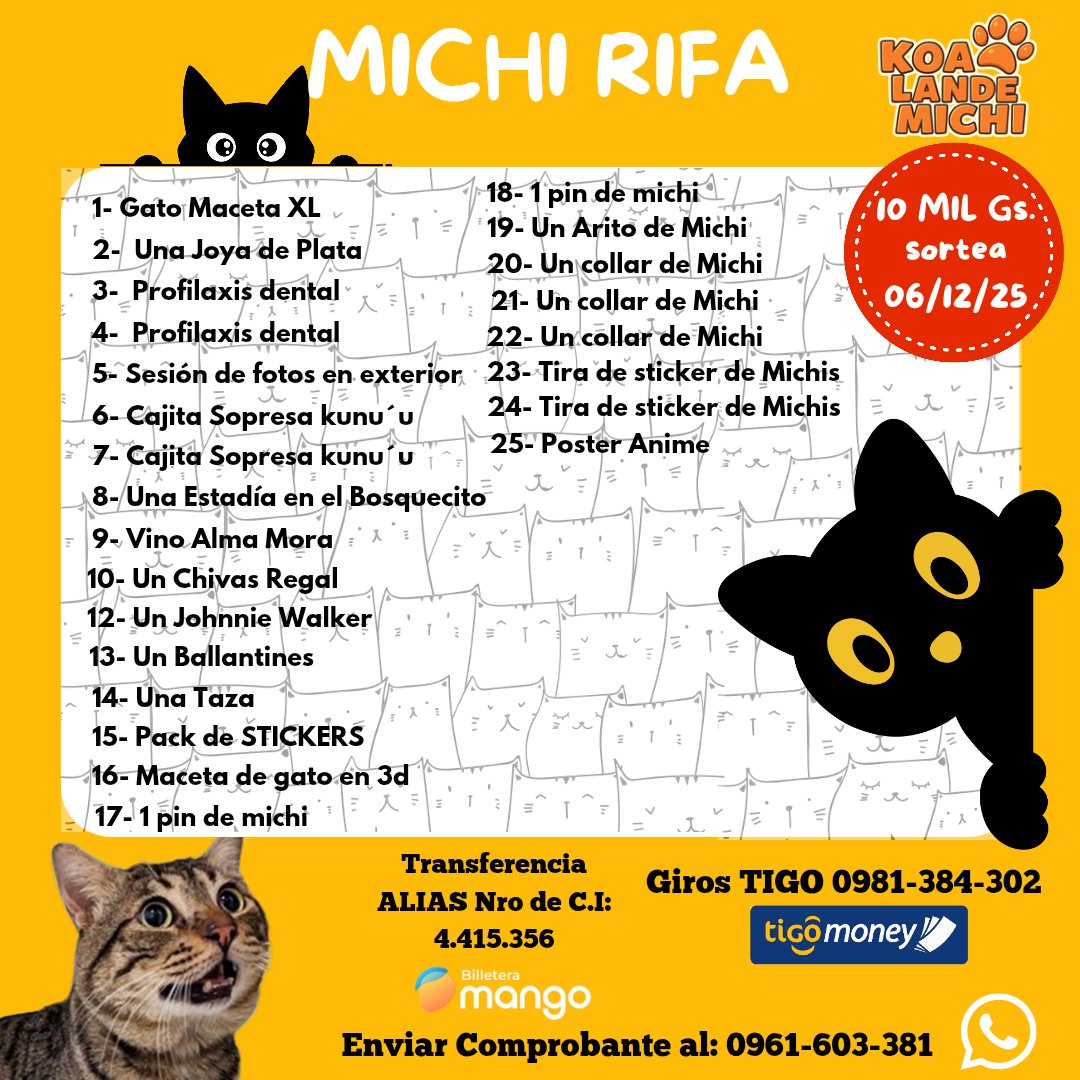 MICHI RIFA

KOA LANDE MICHI

10 MIL Gs. sortea 06/12/25

1- Gato Maceta XL
2- Una Joya de Plata
3- Profilaxis dental
4- Profilaxis dental
5- Sesión de fotos en exterior
6- Cajita Sopresa kunu´u
7- Cajita Sopresa kunu´u
8- Una Estadía en el Bosquecito
9- Vino Alma Mora
10- Un Chivas Regal
12- Un Johnnie Walker
13- Un Ballantines
14- Una Taza
15- Pack de STICKERS
16- Maceta de gato en 3d
17- 1 pin de michi

18- 1 pin de michi
19- Un Arito de Michi
20- Un collar de Michi
21- Un collar de Michi
22- Un collar de Michi
23- Tira de sticker de Michis
24- Tira de sticker de Michis
25- Poster Anime

Transferencia ALIAS Nro de C.I: 4.415.356

Billetera mango

Giros TIGO 0981-384-302

tigo money

Enviar Comprobante al: 0961-603-381